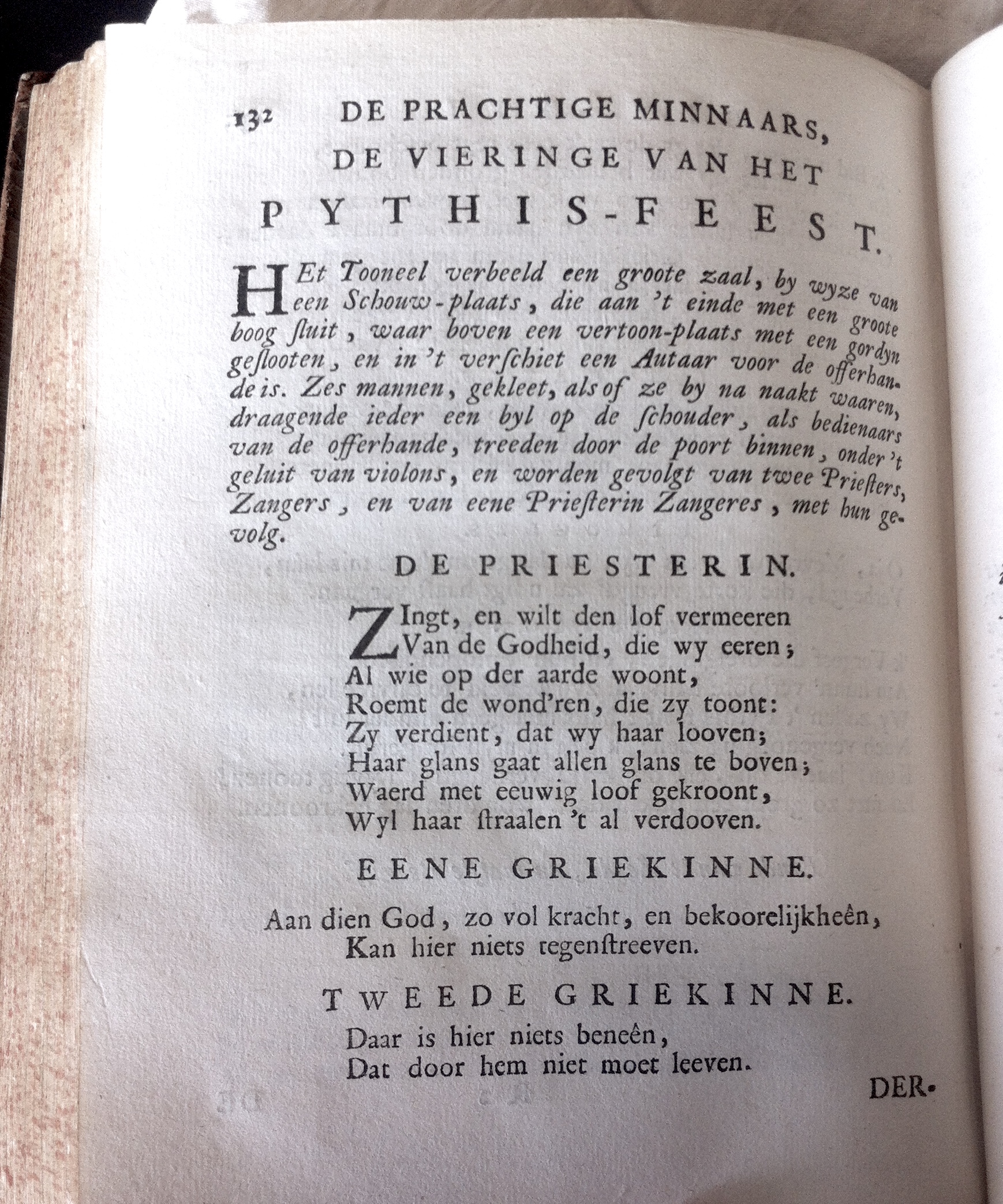 132 DE PRACHTIGE MINNAARS,
DE VIERINGE VAN HET
PYTHIS-FEEST.

HEt Tooneel verbeeld een groote zaal, by wyze van een Schouw-plaats, die aan 't einde met een groote boog ſluit, waar boven een vertoon-plaats met een gordyn geſlooten, en in 't verſchiet een Autaar voor de offerhande is. Zes mannen, gekleet, als of ze by na naakt waaren, draagende ieder een byl op de ſchouder, als bedienaars van de offerhande, treeden door de poort binnen, onder 't geluit van violons, en worden gevolgt van twee Prieſters, Zangers, en van eene Prieſterin Zangeres, met hun gevolg.

DE PRIESTERIN.

ZIngt, en wilt den lof vermeeren
Van de Godheid, die wy eeren;
Al wie op der aarde woont,
Roemt de wond'ren, die zy toont:
Zy verdient, dat wy haar looven;
Haar glans gaat allen glans te boven;
Waerd met eeuwig loof gekroont,
Wyl haar ſtraalen 't al verdooven.

EENE GRIEKINNE.

Aan dien God, zo vol kracht, en bekoorelijkheên,
Kan hier niets tegenſtreeven.

TWEEDE GRIEKINNE.

Daar is hier niets beneên,
Dat door hem niet moet leeven.

DER-